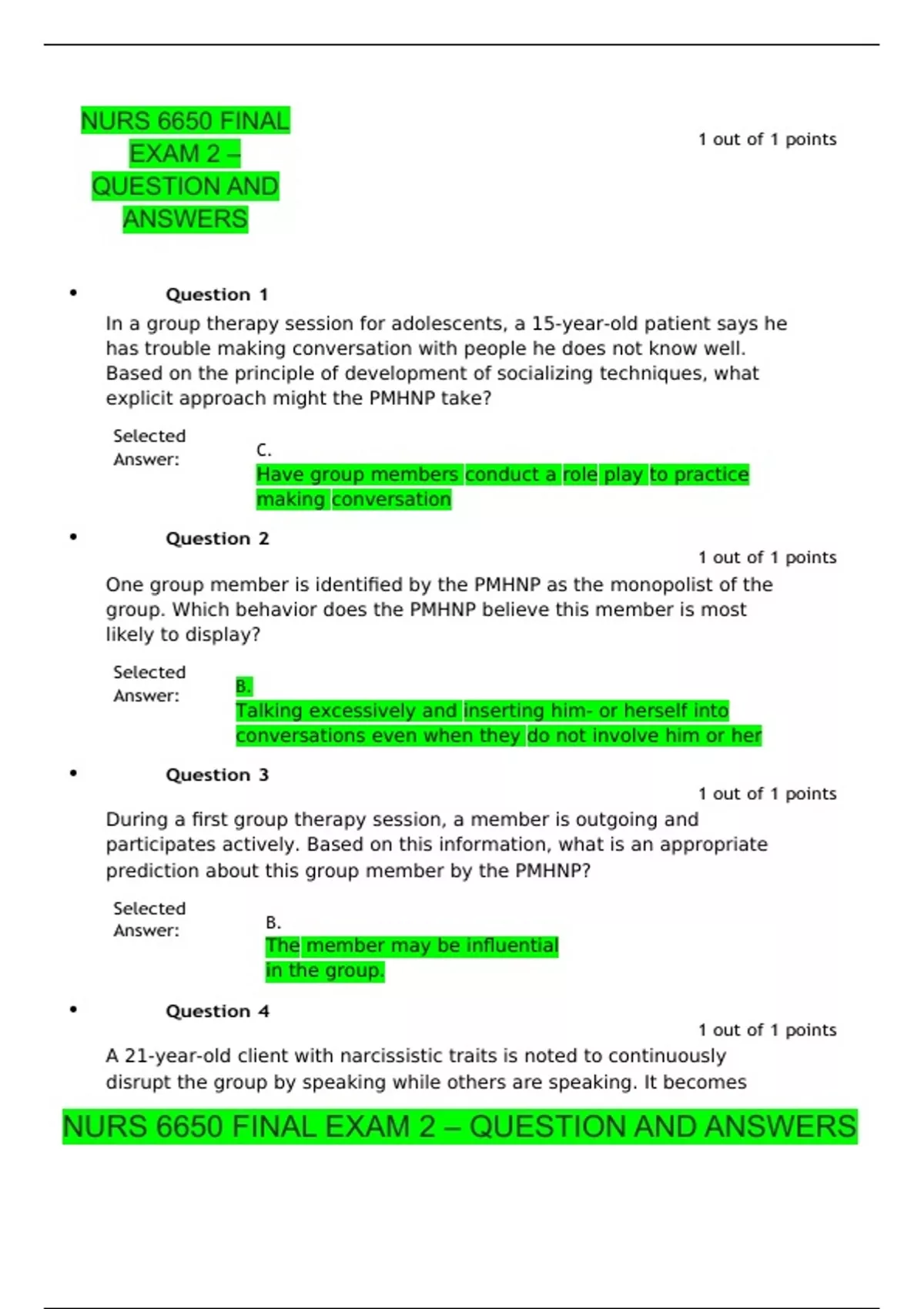 NURS 6650 FINAL EXAM 2 – QUESTION AND ANSWERS

1 out of 1 points

• Question 1

In a group therapy session for adolescents, a 15-year-old patient says he has trouble making conversation with people he does not know well. Based on the principle of development of socializing techniques, what explicit approach might the PMHNP take?

Selected Answer: C. Have group members conduct a role play to practice making conversation

• Question 2

1 out of 1 points

One group member is identified by the PMHNP as the monopolist of the group. Which behavior does the PMHNP believe this member is most likely to display?

Selected Answer: B. Talking excessively and inserting him- or herself into conversations even when they do not involve him or her

• Question 3

1 out of 1 points

During a first group therapy session, a member is outgoing and participates actively. Based on this information, what is an appropriate prediction about this group member by the PMHNP?

Selected Answer: B. The member may be influential in the group.

• Question 4

1 out of 1 points

A 21-year-old client with narcissistic traits is noted to continuously disrupt the group by speaking while others are speaking. It becomes

NURS 6650 FINAL EXAM 2 – QUESTION AND ANSWERS